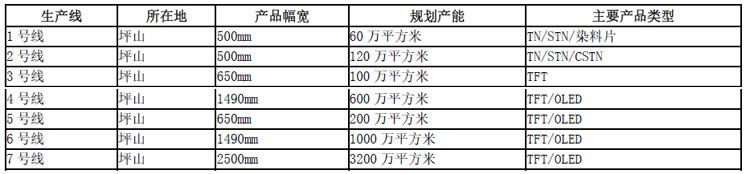 | 生产线 | 所在地 | 产品幅宽 | 规划产能 | 主要产品类型 |
|---|---|---|---|---|
| 1 号线 | 坪山 | 500mm | 60 万平方米 | TN/STN/染料片 |
| 2 号线 | 坪山 | 500mm | 120 万平方米 | TN/STN/CSTN |
| 3 号线 | 坪山 | 650mm | 100 万平方米 | TFT |
| 4 号线 | 坪山 | 1490mm | 600 万平方米 | TFT/OLED |
| 5 号线 | 坪山 | 650mm | 200 万平方米 | TFT/OLED |
| 6 号线 | 坪山 | 1490mm | 1000 万平方米 | TFT/OLED |
| 7 号线 | 坪山 | 2500mm | 3200 万平方米 | TFT/OLED |